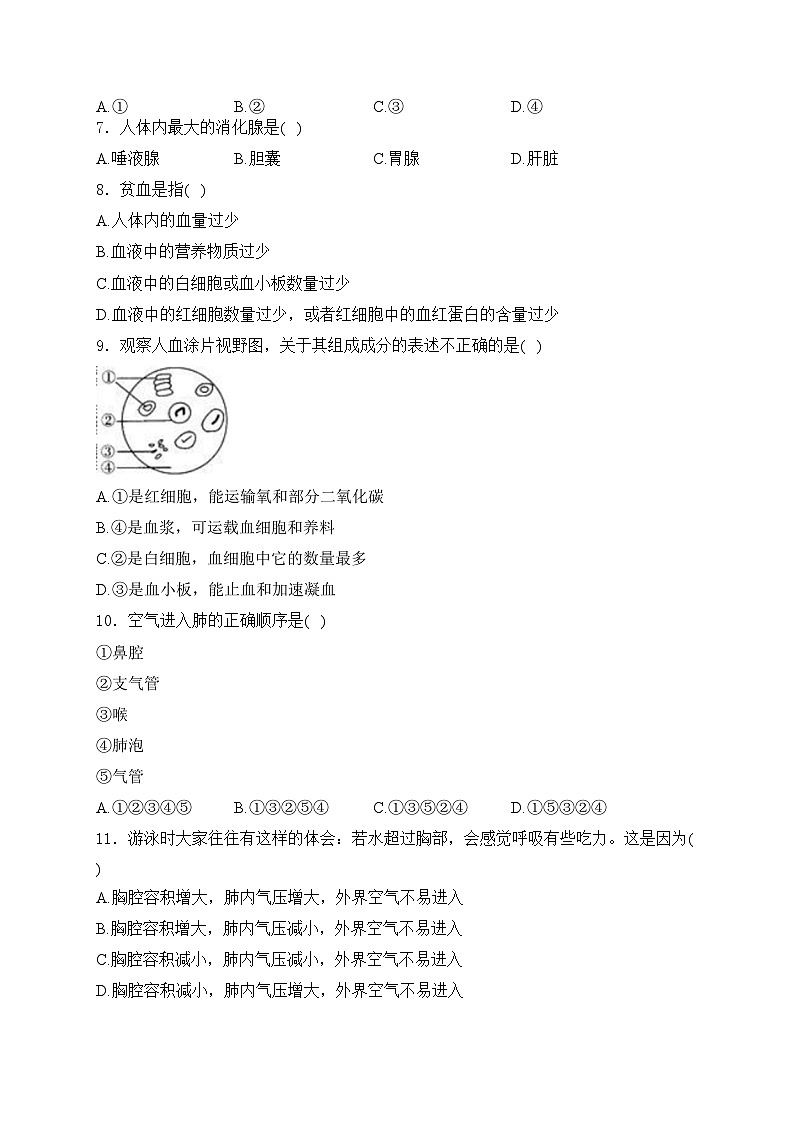 A.① B.② C.③ D.④

7．人体内最大的消化腺是( )

A.唾液腺 B.胆囊 C.胃腺 D.肝脏

8．贫血是指( )

A.人体内的血量过少

B.血液中的营养物质过少

C.血液中的白细胞或血小板数量过少

D.血液中的红细胞数量过少，或者红细胞中的血红蛋白的含量过少

9．观察人血涂片视野图，关于其组成成分的表述不正确的是( )

①

②

③

④

A.①是红细胞，能运输氧和部分二氧化碳

B.④是血浆，可运载血细胞和养料

C.②是白细胞，血细胞中它的数量最多

D.③是血小板，能止血和加速凝血

10．空气进入肺的正确顺序是( )

①鼻腔

②支气管

③喉

④肺泡

⑤气管

A.①②③④⑤ B.①③②⑤④ C.①③⑤②④ D.①⑤③②④

11．游泳时大家往往有这样的体会：若水超过胸部，会感觉呼吸有些吃力。这是因为( )

A.胸腔容积增大，肺内气压增大，外界空气不易进入

B.胸腔容积增大，肺内气压减小，外界空气不易进入

C.胸腔容积减小，肺内气压减小，外界空气不易进入

D.胸腔容积减小，肺内气压增大，外界空气不易进入